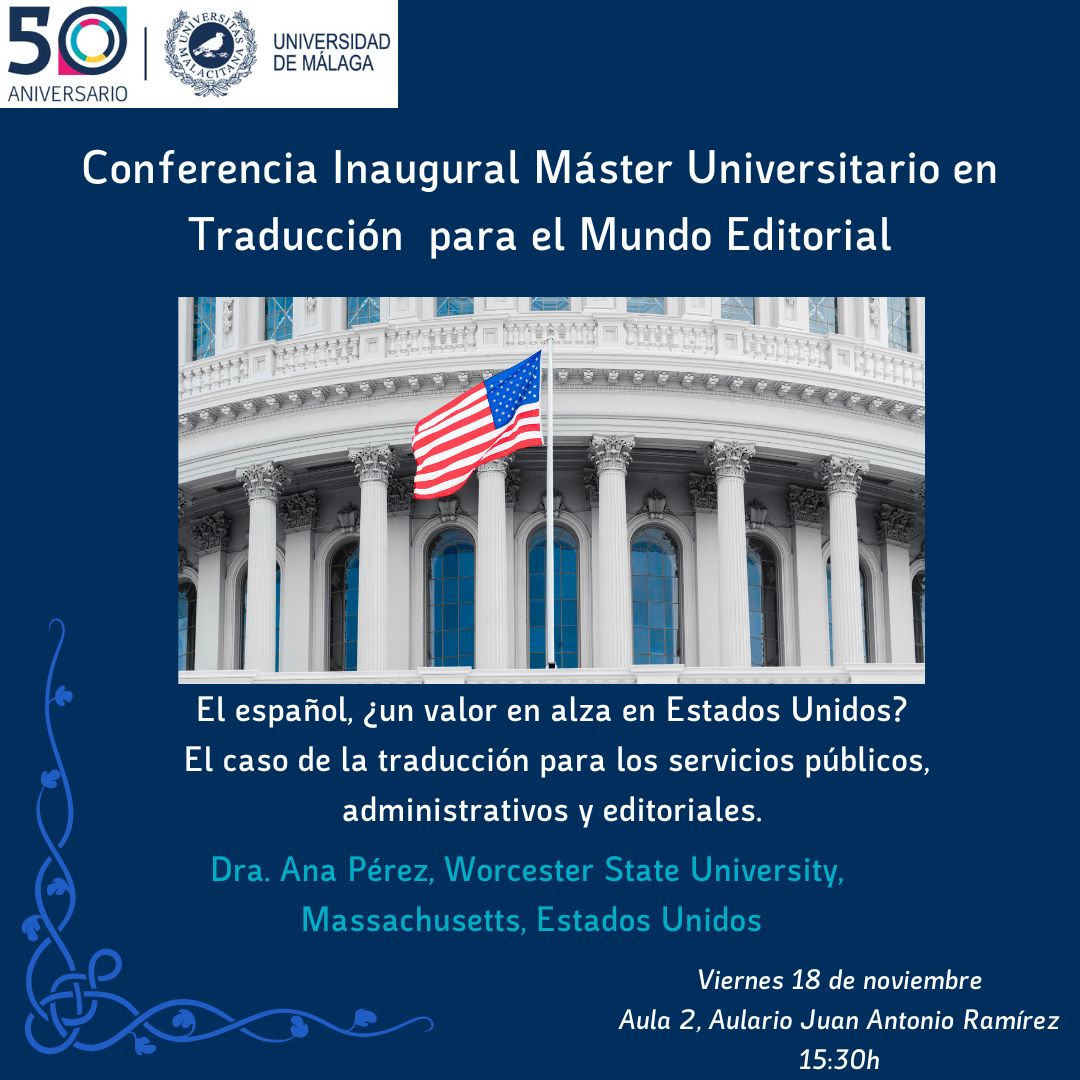 50
ANIVERSARIO

UNIVERSITAS MALACITANA

UNIVERSIDAD DE MÁLAGA

Conferencia Inaugural Máster Universitario en Traducción para el Mundo Editorial

El español, ¿un valor en alza en Estados Unidos?
El caso de la traducción para los servicios públicos, administrativos y editoriales.

Dra. Ana Pérez, Worcester State University, Massachusetts, Estados Unidos

Viernes 18 de noviembre
Aula 2, Aulario Juan Antonio Ramírez
15:30h